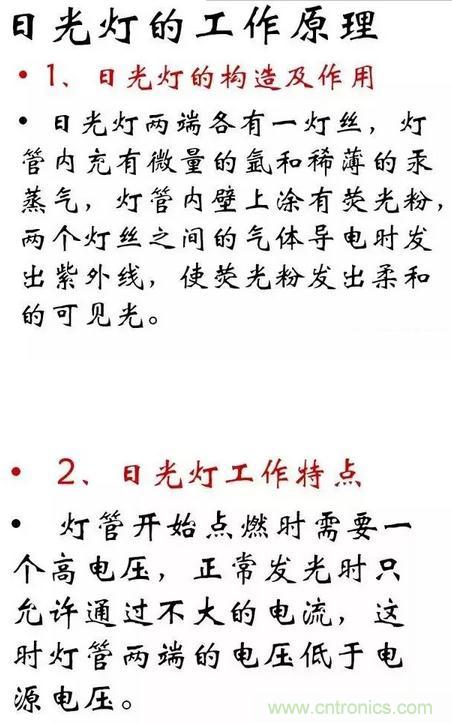 日光灯的工作原理

• 1、日光灯的构造及作用

• 日光灯两端各有一灯丝，灯管内充有微量的氩和稀薄的汞蒸气，灯管内壁上涂有荧光粉，两个灯丝之间的气体导电时发出紫外线，使荧光粉发出柔和的可见光。

• 2、日光灯工作特点

• 灯管开始点燃时需要一个高电压，正常发光时只允许通过不大的电流，这时灯管两端的电压低于电源电压。

www.cntronics.com